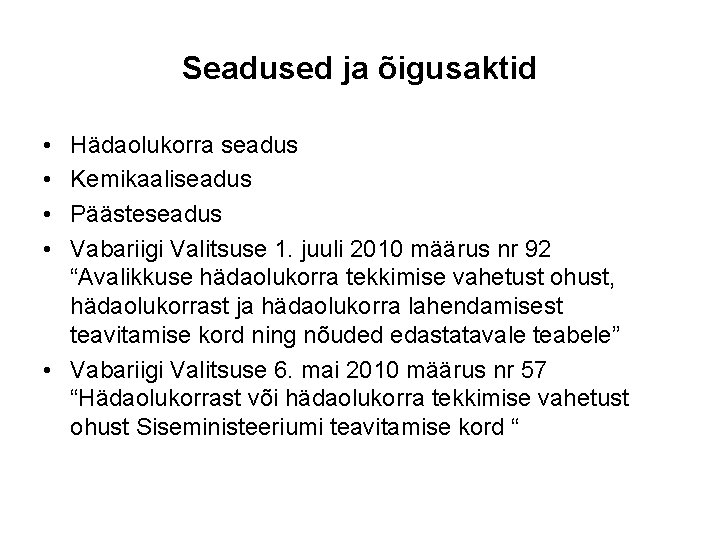 Seadused ja õigusaktid

• Hädaolukorra seadus
• Kemikaaliseadus
• Päästeseadus
• Vabariigi Valitsuse 1. juuli 2010 määrus nr 92 “Avalikkuse hädaolukorra tekkimise vahetust ohust, hädaolukorrast ja hädaolukorra lahendamisest teavitamise kord ning nõuded edastatavale teabele”
• Vabariigi Valitsuse 6. mai 2010 määrus nr 57 “Hädaolukorrast või hädaolukorra tekkimise vahetust ohust Siseministeeriumi teavitamise kord “